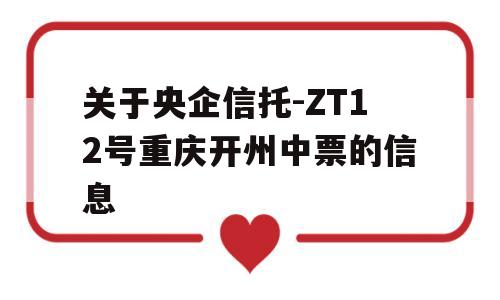 关于央企信托-ZT12号重庆开州中票的信息